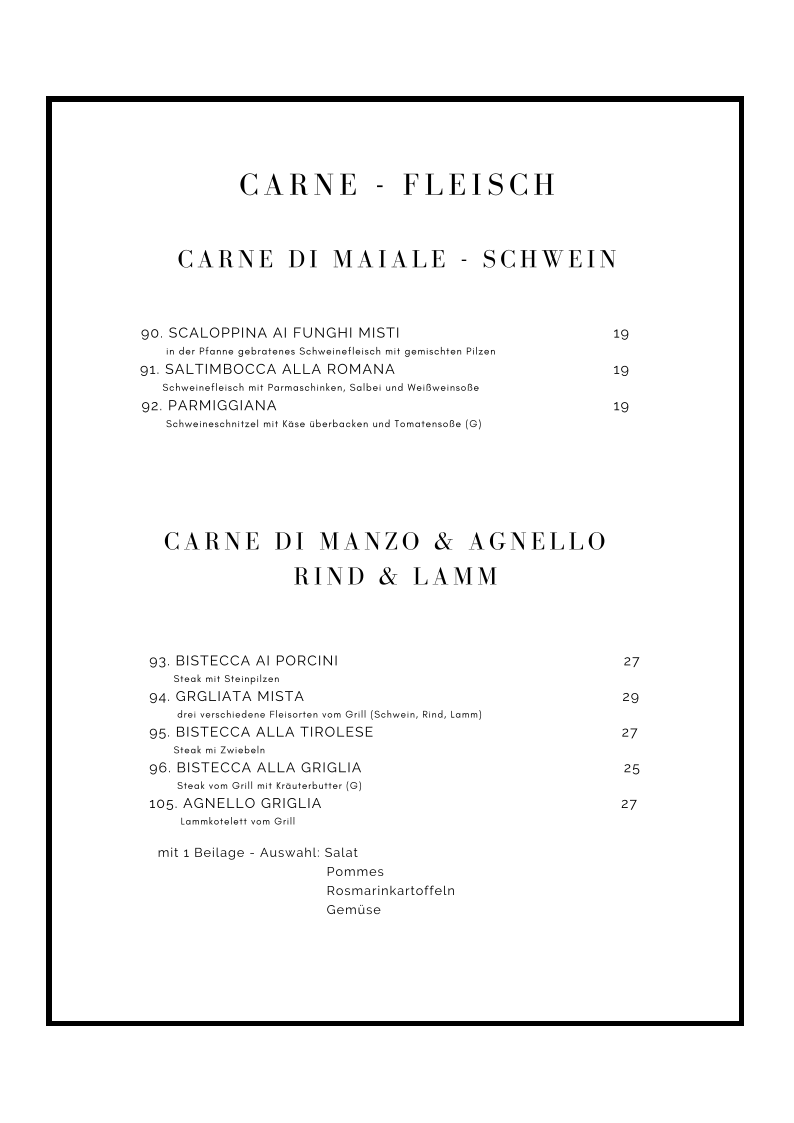 CARNE - FLEISCH

CARNE DI MAIALE - SCHWEIN

90. SCALOPPINA AI FUNGHI MISTI 19
in der Pfanne gebratenes Schweinefleisch mit gemischten Pilzen
91. SALTIMBOCCA ALLA ROMANA 19
Schweinefleisch mit Parmaschinken, Salbei und Weißweinsoße
92. PARMIGGIANA 19
Schweineschnitzel mit Käse überbacken und Tomatensoße (G)

CARNE DI MANZO & AGNELLO
RIND & LAMM

93. BISTECCA AI PORCINI 27
Steak mit Steinpilzen
94. GRGLIATA MISTA 29
drei verschiedene Fleisorten vom Grill (Schwein, Rind, Lamm)
95. BISTECCA ALLA TIROLESE 27
Steak mi Zwiebeln
96. BISTECCA ALLA GRIGLIA 25
Steak vom Grill mit Kräuterbutter (G)
105. AGNELLO GRIGLIA 27
Lammkotelett vom Grill

mit 1 Beilage - Auswahl: Salat
Pommes
Rosmarinkartoffeln
Gemüse